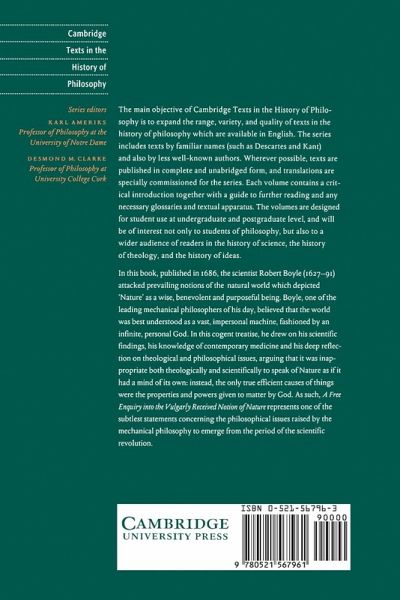 Cambridge Texts in the History of Philosophy

Series editors
KARL AMERIKS
Professor of Philosophy at the University of Notre Dame
DESMOND M. CLARKE
Professor of Philosophy at University College Cork

The main objective of Cambridge Texts in the History of Philosophy is to expand the range, variety, and quality of texts in the history of philosophy which are available in English. The series includes texts by familiar names (such as Descartes and Kant) and also by less well-known authors. Wherever possible, texts are published in complete and unabridged form, and translations are specially commissioned for the series. Each volume contains a critical introduction together with a guide to further reading and any necessary glossaries and textual apparatus. The volumes are designed for student use at undergraduate and postgraduate level, and will be of interest not only to students of philosophy, but also to a wider audience of readers in the history of science, the history of theology, and the history of ideas.

In this book, published in 1686, the scientist Robert Boyle (1627–91) attacked prevailing notions of the natural world which depicted 'Nature' as a wise, benevolent and purposeful being. Boyle, one of the leading mechanical philosophers of his day, believed that the world was best understood as a vast, impersonal machine, fashioned by an infinite, personal God. In this cogent treatise, he drew on his scientific findings, his knowledge of contemporary medicine and his deep reflection on theological and philosophical issues, arguing that it was inappropriate both theologically and scientifically to speak of Nature as if it had a mind of its own: instead, the only true efficient causes of things were the properties and powers given to matter by God. As such, A Free Enquiry into the Vulgarly Received Notion of Nature represents one of the subtlest statements concerning the philosophical issues raised by the mechanical philosophy to emerge from the period of the scientific revolution.

CAMBRIDGE
UNIVERSITY PRESS

ISBN 0-521-56796-3
90000
9 780521 567961